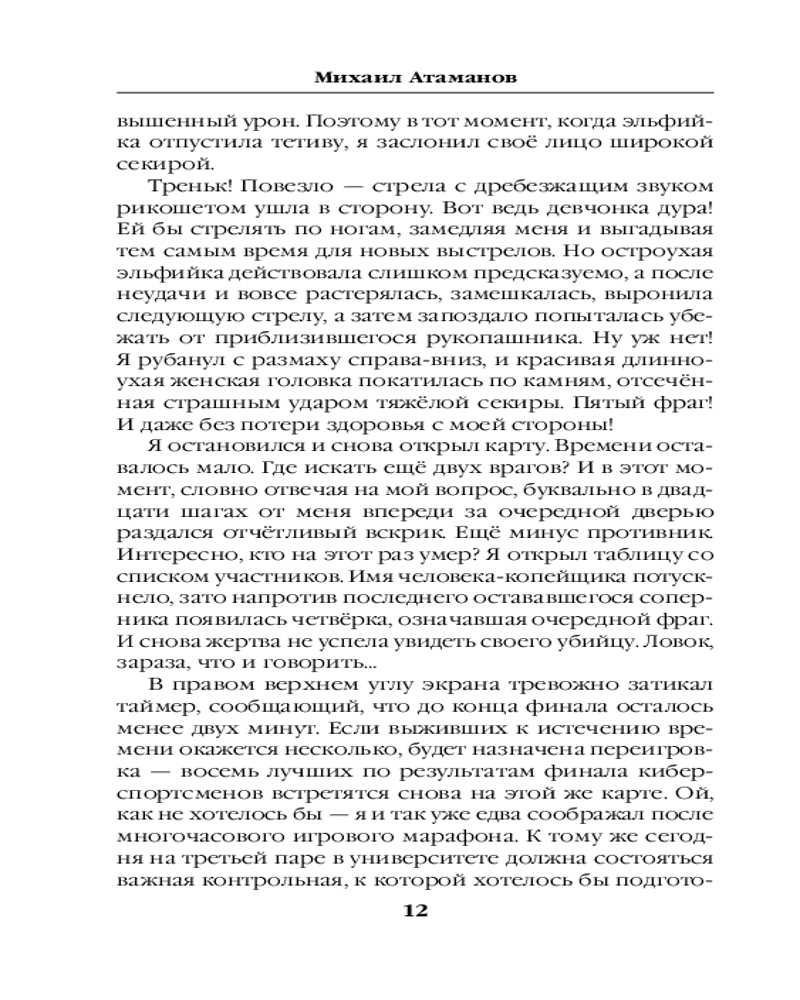 Михаил Атаманов

вышенный урон. Поэтому в тот момент, когда эльфийка отпустила тетиву, я заслонил своё лицо широкой секирой.

Треньк! Повезло — стрела с дребезжащим звуком рикошетом ушла в сторону. Вот ведь девчонка дура! Ей бы стрелять по ногам, замедляя меня и выгадывая тем самым время для новых выстрелов. Но остроухая эльфийка действовала слишком предсказуемо, а после неудачи и вовсе растерялась, замешкалась, выронила следующую стрелу, а затем запоздало попыталась убежать от приблизившегося рукопашника. Ну уж нет! Я рубанул с размаху справа-вниз, и красивая длинноухая женская головка покатилась по камням, отсечённая страшным ударом тяжёлой секиры. Пятый фраг! И даже без потери здоровья с моей стороны!

Я остановился и снова открыл карту. Времени оставалось мало. Где искать ещё двух врагов? И в этот момент, словно отвечая на мой вопрос, буквально в двадцати шагах от меня впереди за очередной дверью раздался отчётливый вскрик. Ещё минус противник. Интересно, кто на этот раз умер? Я открыл таблицу со списком участников. Имя человека-копейщика потускнело, зато напротив последнего оставшегося соперника появилась четвёрка, означавшая очередной фраг. И снова жертва не успела увидеть своего убийцу. Ловок, зараза, что и говорить...

В правом верхнем углу экрана тревожно затикал таймер, сообщающий, что до конца финала осталось менее двух минут. Если выживших к истечению времени окажется несколько, будет назначена переигровка — восемь лучших по результатам финала киберспортсменов встретятся снова на этой же карте. Ой, как не хотелось бы — я и так уже едва соображал после многочасового игрового марафона. К тому же сегодня на третьей паре в университете должна состояться важная контрольная, к которой хотелось бы подгото-

12